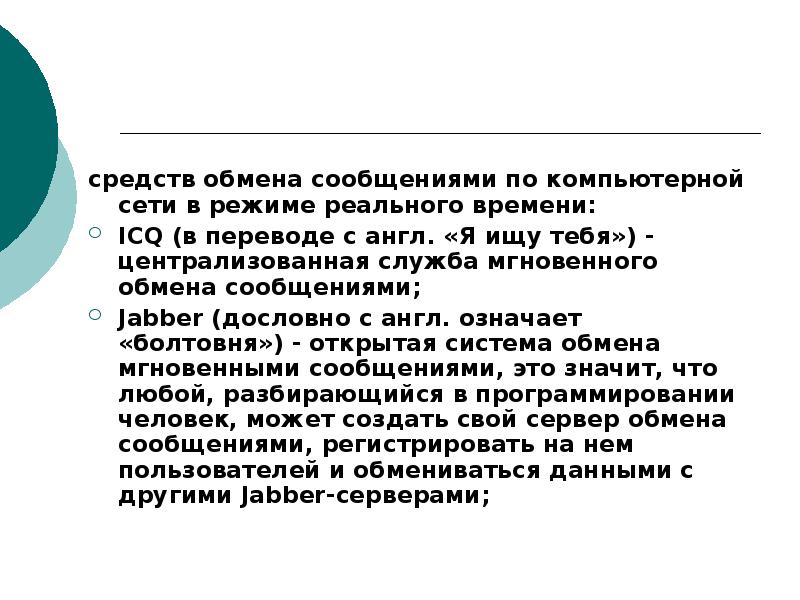 средств обмена сообщениями по компьютерной сети в режиме реального времени:

ICQ (в переводе с англ. «Я ищу тебя») - централизованная служба мгновенного обмена сообщениями;

Jabber (дословно с англ. означает «болтовня») - открытая система обмена мгновенными сообщениями, это значит, что любой, разбирающийся в программировании человек, может создать свой сервер обмена сообщениями, регистрировать на нем пользователей и обмениваться данными с другими Jabber-серверами;